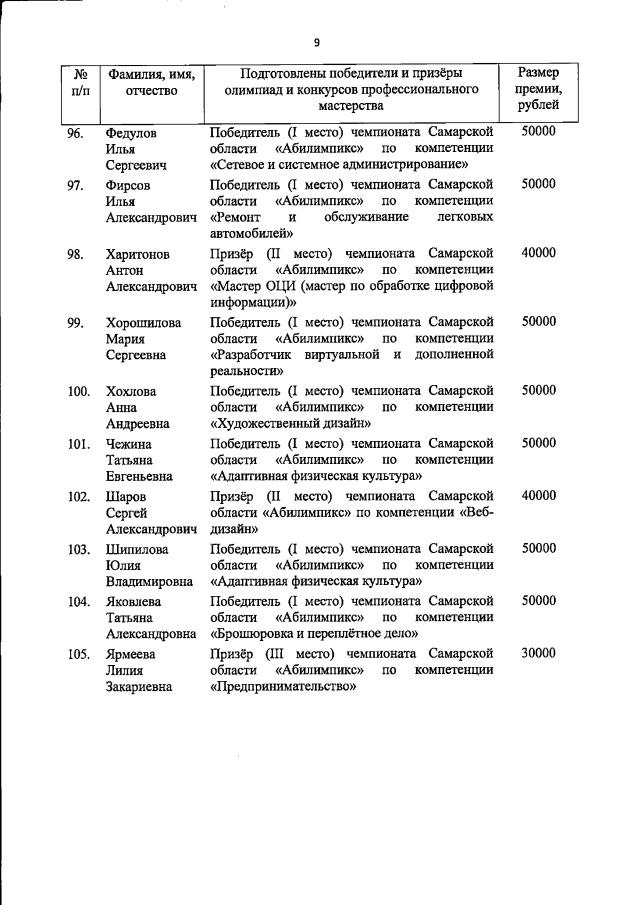 9

| № п/п | Фамилия, имя, отчество | Подготовлены победители и призёры олимпиад и конкурсов профессионального мастерства | Размер премии, рублей |
|---|---|---|---|
| 96. | Федулов Илья Сергеевич | Победитель (I место) чемпионата Самарской области «Абилимпикс» по компетенции «Сетевое и системное администрирование» | 50000 |
| 97. | Фирсов Илья Александрович | Победитель (I место) чемпионата Самарской области «Абилимпикс» по компетенции «Ремонт и обслуживание легковых автомобилей» | 50000 |
| 98. | Харитонов Антон Александрович | Призёр (II место) чемпионата Самарской области «Абилимпикс» по компетенции «Мастер ОЦИ (мастер по обработке цифровой информации)» | 40000 |
| 99. | Хорошилова Мария Сергеевна | Победитель (I место) чемпионата Самарской области «Абилимпикс» по компетенции «Разработчик виртуальной и дополненной реальности» | 50000 |
| 100. | Хохлова Анна Андреевна | Победитель (I место) чемпионата Самарской области «Абилимпикс» по компетенции «Художественный дизайн» | 50000 |
| 101. | Чежина Татьяна Евгеньевна | Победитель (I место) чемпионата Самарской области «Абилимпикс» по компетенции «Адаптивная физическая культура» | 50000 |
| 102. | Шаров Сергей Александрович | Призёр (II место) чемпионата Самарской области «Абилимпикс» по компетенции «Веб-дизайн» | 40000 |
| 103. | Шипилова Юлия Владимировна | Победитель (I место) чемпионата Самарской области «Абилимпикс» по компетенции «Адаптивная физическая культура» | 50000 |
| 104. | Яковлева Татьяна Александровна | Победитель (I место) чемпионата Самарской области «Абилимпикс» по компетенции «Брошюровка и переплётное дело» | 50000 |
| 105. | Ярмеева Лилия Закариевна | Призёр (III место) чемпионата Самарской области «Абилимпикс» по компетенции «Предпринимательство» | 30000 |